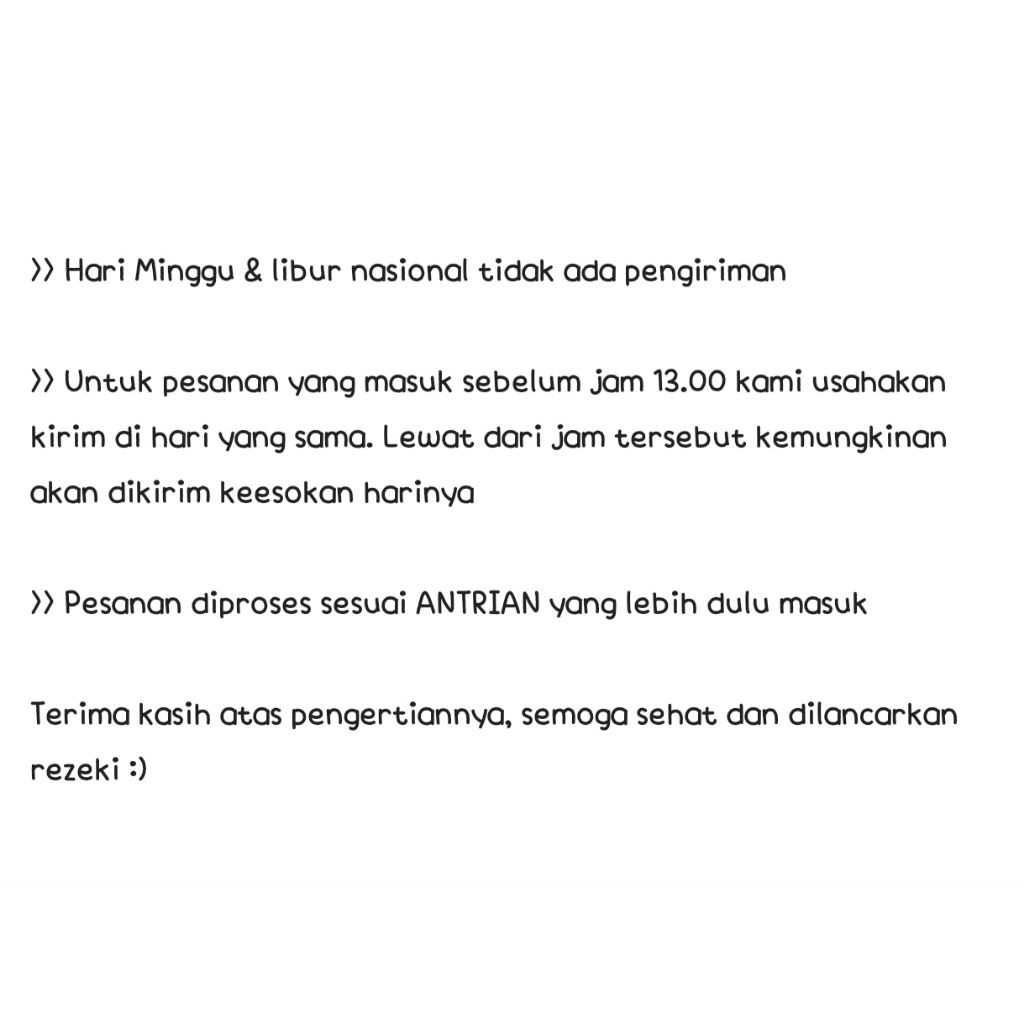 >> Hari Minggu & libur nasional tidak ada pengiriman

>> Untuk pesanan yang masuk sebelum jam 13.00 kami usahakan kirim di hari yang sama. Lewat dari jam tersebut kemungkinan akan dikirim keesokan harinya

>> Pesanan diproses sesuai ANTRIAN yang lebih dulu masuk

Terima kasih atas pengertiannya, semoga sehat dan dilancarkan rezeki :)